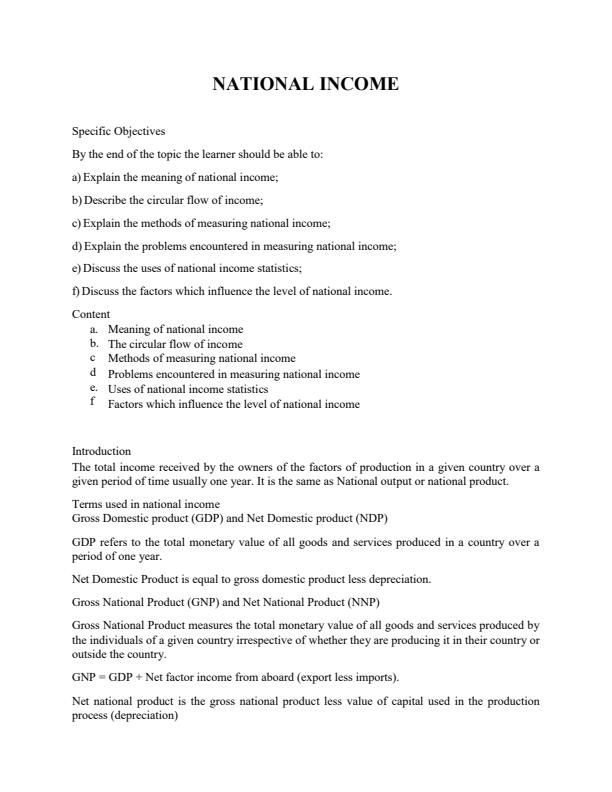 NATIONAL INCOME

Specific Objectives

By the end of the topic the learner should be able to:

a) Explain the meaning of national income;

b) Describe the circular flow of income;

c) Explain the methods of measuring national income;

d) Explain the problems encountered in measuring national income;

e) Discuss the uses of national income statistics;

f) Discuss the factors which influence the level of national income.

Content
a. Meaning of national income
b. The circular flow of income
c Methods of measuring national income
d Problems encountered in measuring national income
e. Uses of national income statistics
f Factors which influence the level of national income

Introduction
The total income received by the owners of the factors of production in a given country over a given period of time usually one year. It is the same as National output or national product.

Terms used in national income
Gross Domestic product (GDP) and Net Domestic product (NDP)

GDP refers to the total monetary value of all goods and services produced in a country over a period of one year.

Net Domestic Product is equal to gross domestic product less depreciation.

Gross National Product (GNP) and Net National Product (NNP)

Gross National Product measures the total monetary value of all goods and services produced by the individuals of a given country irrespective of whether they are producing it in their country or outside the country.

GNP = GDP + Net factor income from aboard (export less imports).

Net national product is the gross national product less value of capital used in the production process (depreciation)